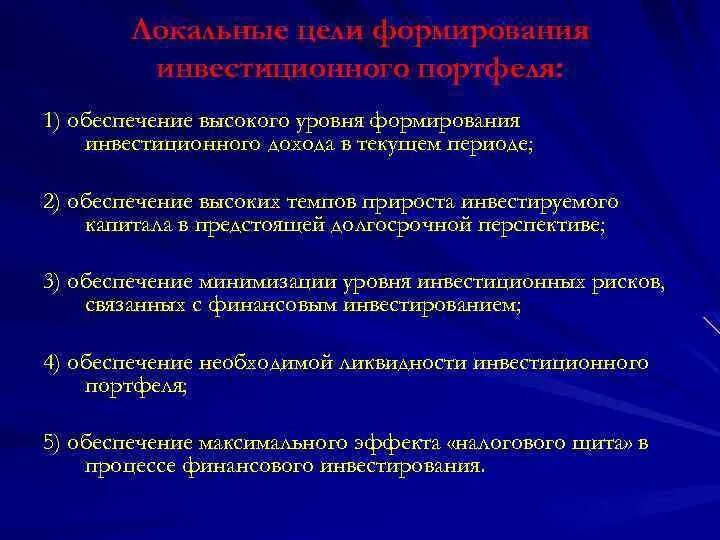 Локальные цели формирования инвестиционного портфеля:

1) обеспечение высокого уровня формирования инвестиционного дохода в текущем периоде;

2) обеспечение высоких темпов прироста инвестируемого капитала в предстоящей долгосрочной перспективе;

3) обеспечение минимизации уровня инвестиционных рисков, связанных с финансовым инвестированием;

4) обеспечение необходимой ликвидности инвестиционного портфеля;

5) обеспечение максимального эффекта «налогового щита» в процессе финансового инвестирования.